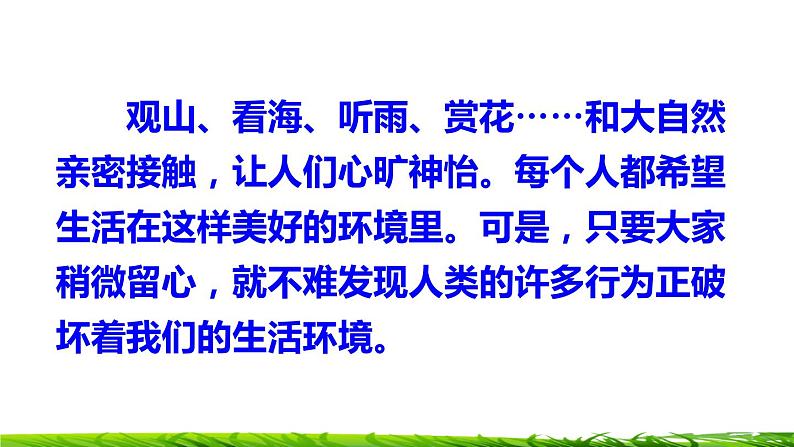 观山、看海、听雨、赏花……和大自然亲密接触，让人们心旷神怡。每个人都希望生活在这样美好的环境里。可是，只要大家稍微留心，就不难发现人类的许多行为正破坏着我们的生活环境。